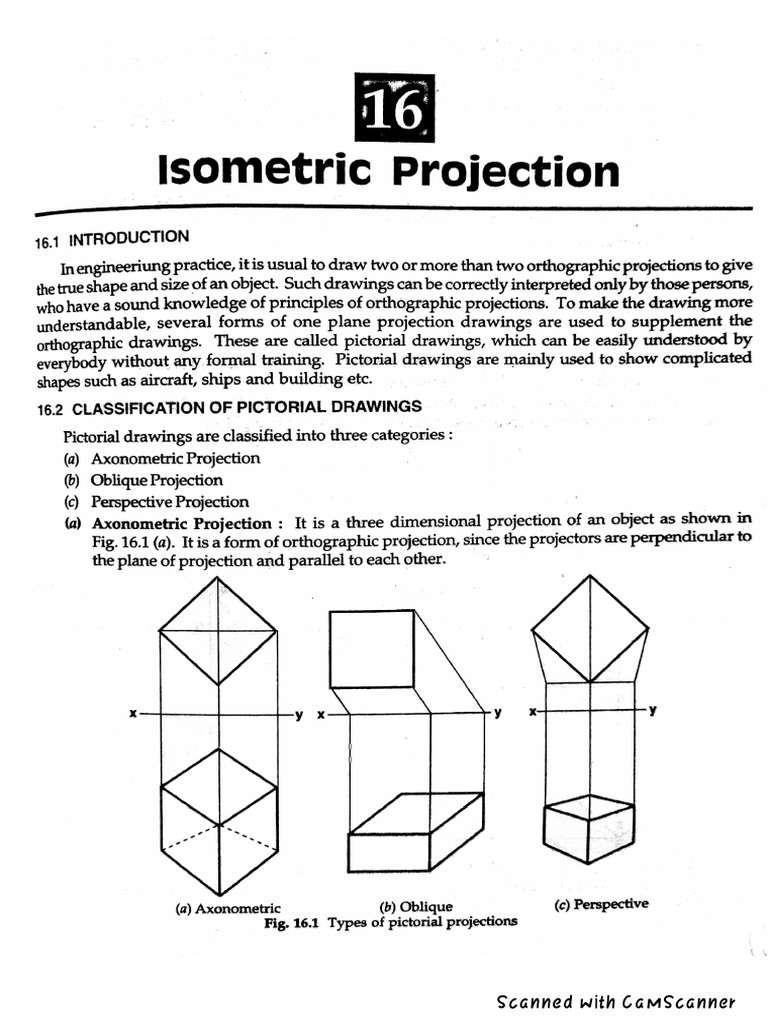 16

Isometric Projection

16.1 INTRODUCTION

In engineeriung practice, it is usual to draw two or more than two orthographic projections to give the true shape and size of an object. Such drawings can be correctly interpreted only by those persons, who have a sound knowledge of principles of orthographic projections. To make the drawing more understandable, several forms of one plane projection drawings are used to supplement the orthographic drawings. These are called pictorial drawings, which can be easily understood by everybody without any formal training. Pictorial drawings are mainly used to show complicated shapes such as aircraft, ships and building etc.

16.2 CLASSIFICATION OF PICTORIAL DRAWINGS

Pictorial drawings are classified into three categories :
(a) Axonometric Projection
(b) Oblique Projection
(c) Perspective Projection
(a) Axonometric Projection : It is a three dimensional projection of an object as shown in Fig. 16.1 (a). It is a form of orthographic projection, since the projectors are perpendicular to the plane of projection and parallel to each other.

x y x y x y

(a) Axonometric (b) Oblique (c) Perspective
Fig. 16.1 Types of pictorial projections

Scanned with CamScanner